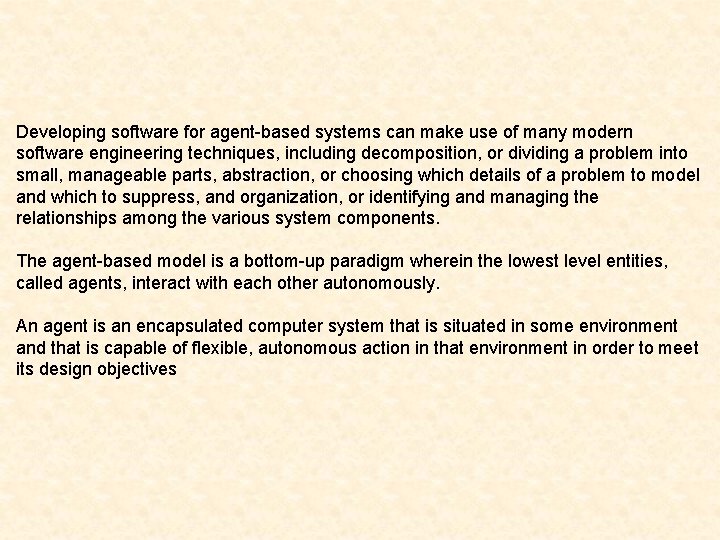 Developing software for agent-based systems can make use of many modern software engineering techniques, including decomposition, or dividing a problem into small, manageable parts, abstraction, or choosing which details of a problem to model and which to suppress, and organization, or identifying and managing the relationships among the various system components.

The agent-based model is a bottom-up paradigm wherein the lowest level entities, called agents, interact with each other autonomously.

An agent is an encapsulated computer system that is situated in some environment and that is capable of flexible, autonomous action in that environment in order to meet its design objectives